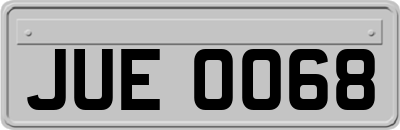 JUE 0068